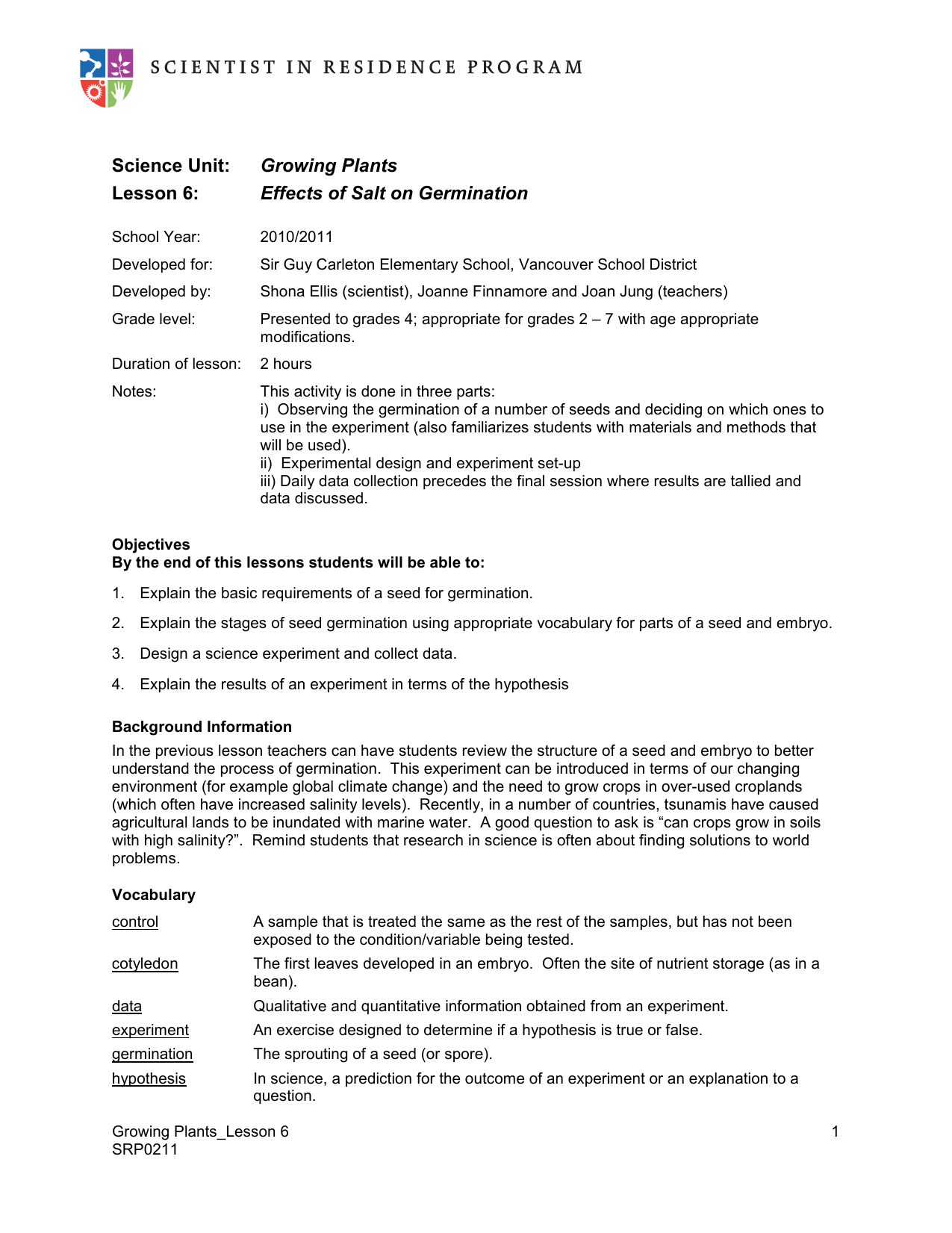 SCIENTIST IN RESIDENCE PROGRAM

Science Unit: Growing Plants
Lesson 6: Effects of Salt on Germination

School Year: 2010/2011

Developed for: Sir Guy Carleton Elementary School, Vancouver School District

Developed by: Shona Ellis (scientist), Joanne Finnamore and Joan Jung (teachers)

Grade level: Presented to grades 4; appropriate for grades 2 – 7 with age appropriate modifications.

Duration of lesson: 2 hours

Notes: This activity is done in three parts:
i) Observing the germination of a number of seeds and deciding on which ones to use in the experiment (also familiarizes students with materials and methods that will be used).
ii) Experimental design and experiment set-up
iii) Daily data collection precedes the final session where results are tallied and data discussed.

Objectives
By the end of this lessons students will be able to:

1. Explain the basic requirements of a seed for germination.

2. Explain the stages of seed germination using appropriate vocabulary for parts of a seed and embryo.

3. Design a science experiment and collect data.

4. Explain the results of an experiment in terms of the hypothesis

Background Information
In the previous lesson teachers can have students review the structure of a seed and embryo to better understand the process of germination. This experiment can be introduced in terms of our changing environment (for example global climate change) and the need to grow crops in over-used croplands (which often have increased salinity levels). Recently, in a number of countries, tsunamis have caused agricultural lands to be inundated with marine water. A good question to ask is “can crops grow in soils with high salinity?”. Remind students that research in science is often about finding solutions to world problems.

Vocabulary

control A sample that is treated the same as the rest of the samples, but has not been exposed to the condition/variable being tested.

cotyledon The first leaves developed in an embryo. Often the site of nutrient storage (as in a bean).

data Qualitative and quantitative information obtained from an experiment.

experiment An exercise designed to determine if a hypothesis is true or false.

germination The sprouting of a seed (or spore).

hypothesis In science, a prediction for the outcome of an experiment or an explanation to a question.

Growing Plants_Lesson 6
SRP0211
1